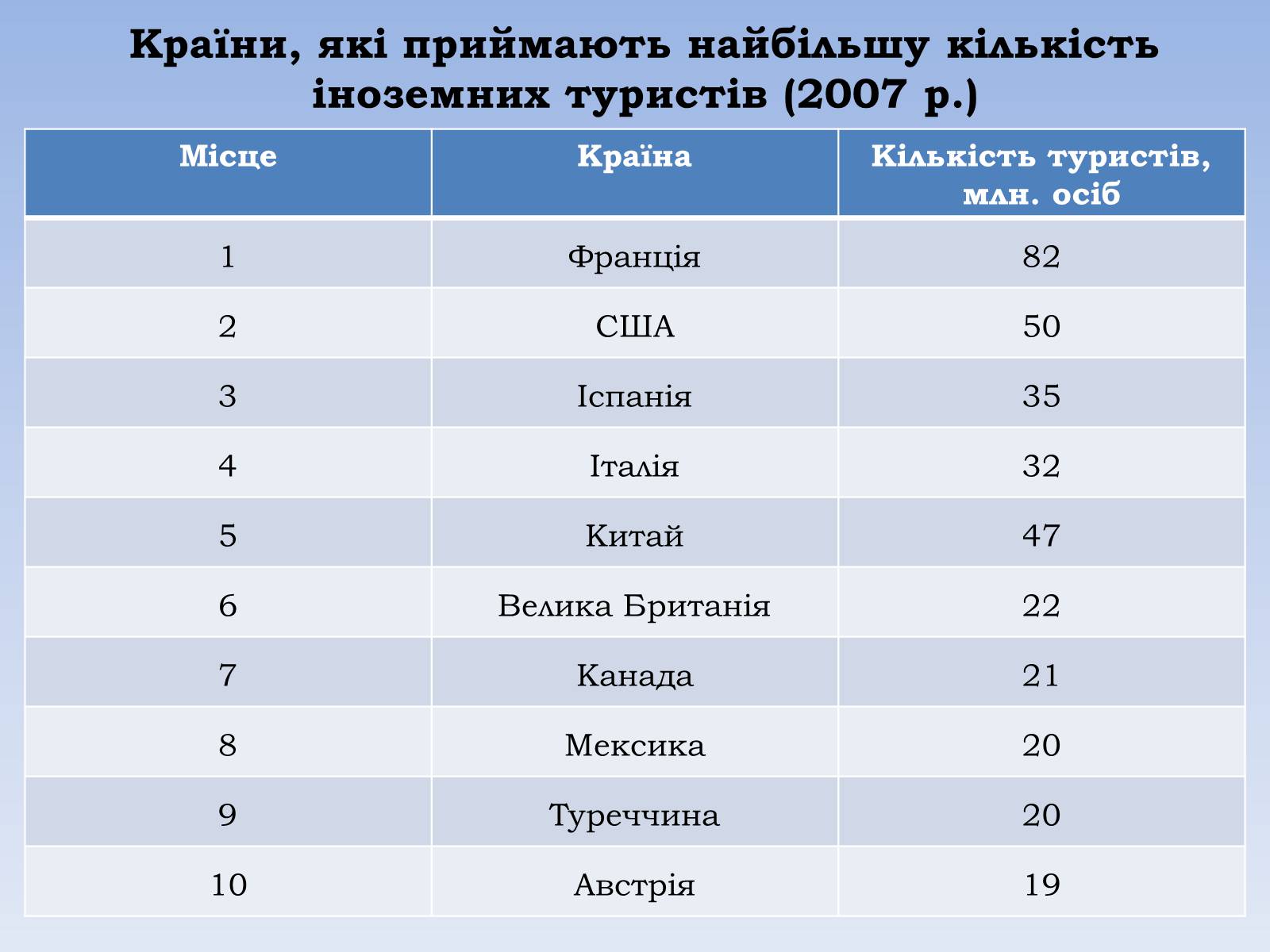 Країни, які приймають найбільшу кількість іноземних туристів (2007 р.)

| Місце | Країна | Кількість туристів, млн. осіб |
|---|---|---|
| 1 | Франція | 82 |
| 2 | США | 50 |
| 3 | Іспанія | 35 |
| 4 | Італія | 32 |
| 5 | Китай | 47 |
| 6 | Велика Британія | 22 |
| 7 | Канада | 21 |
| 8 | Мексика | 20 |
| 9 | Туреччина | 20 |
| 10 | Австрія | 19 |